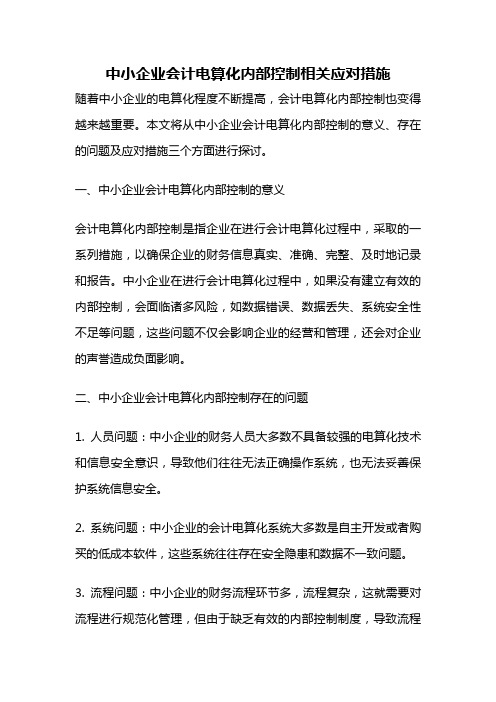 中小企业会计电算化内部控制相关应对措施

随着中小企业的电算化程度不断提高，会计电算化内部控制也变得越来越重要。本文将从中小企业会计电算化内部控制的意义、存在的问题及应对措施三个方面进行探讨。

一、中小企业会计电算化内部控制的意义

会计电算化内部控制是指企业在进行会计电算化过程中，采取的一系列措施，以确保企业的财务信息真实、准确、完整、及时地记录和报告。中小企业在进行会计电算化过程中，如果没有建立有效的内部控制，会面临诸多风险，如数据错误、数据丢失、系统安全性不足等问题，这些问题不仅会影响企业的经营和管理，还会对企业的声誉造成负面影响。

二、中小企业会计电算化内部控制存在的问题

1. 人员问题：中小企业的财务人员大多数不具备较强的电算化技术和信息安全意识，导致他们往往无法正确操作系统，也无法妥善保护系统信息安全。

2. 系统问题：中小企业的会计电算化系统大多数是自主开发或者购买的低成本软件，这些系统往往存在安全隐患和数据不一致问题。

3. 流程问题：中小企业的财务流程环节多，流程复杂，这就需要对流程进行规范化管理，但由于缺乏有效的内部控制制度，导致流程